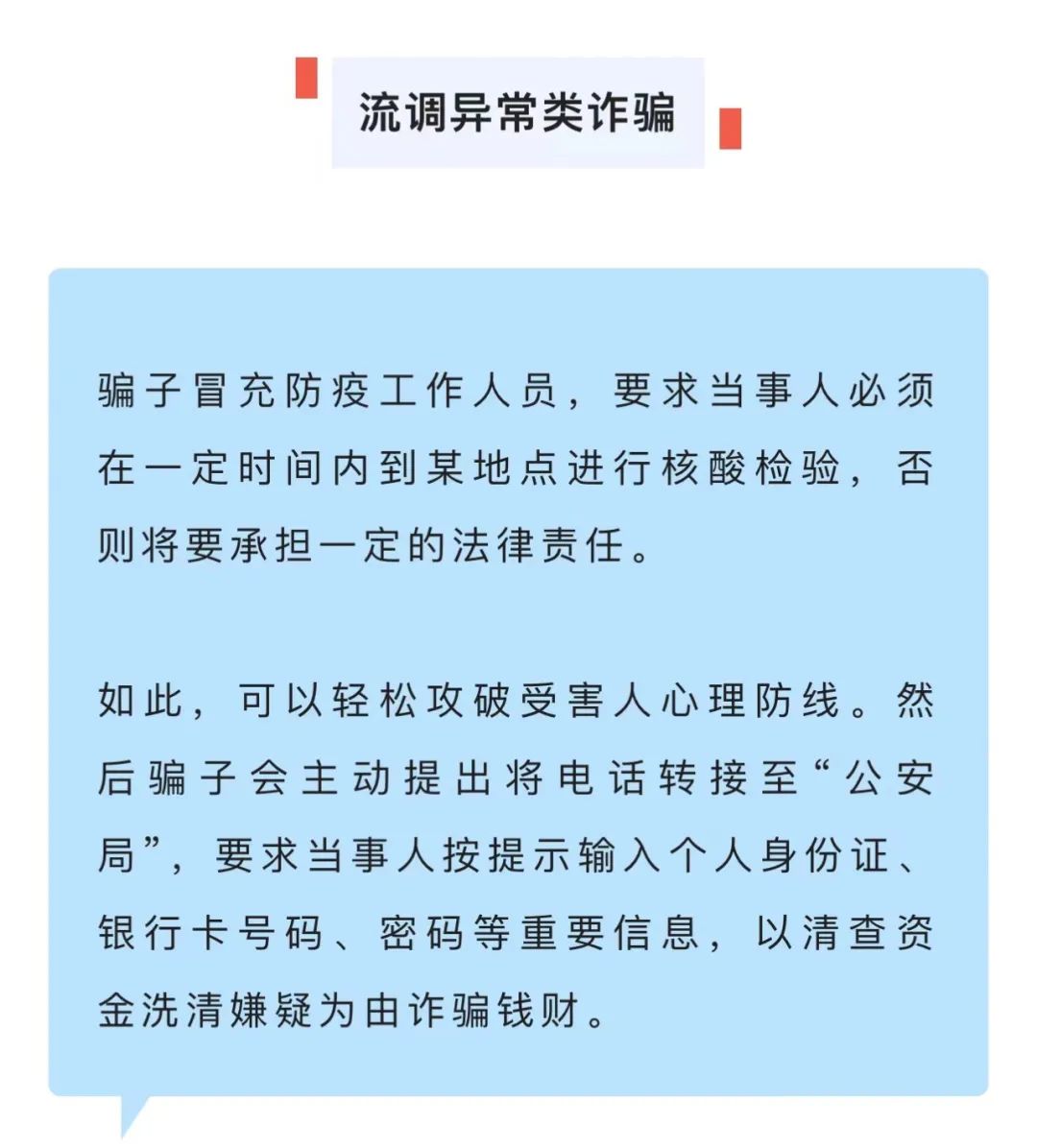 流调异常类诈骗

骗子冒充防疫工作人员，要求当事人必须在一定时间内到某地点进行核酸检验，否则将要承担一定的法律责任。

如此，可以轻松攻破受害人心理防线。然后骗子会主动提出将电话转接至“公安局”，要求当事人按提示输入个人身份证、银行卡号码、密码等重要信息，以清查资金洗清嫌疑为由诈骗钱财。